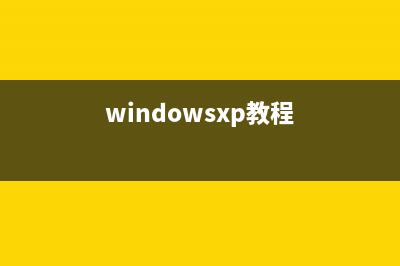 windowsxp教程